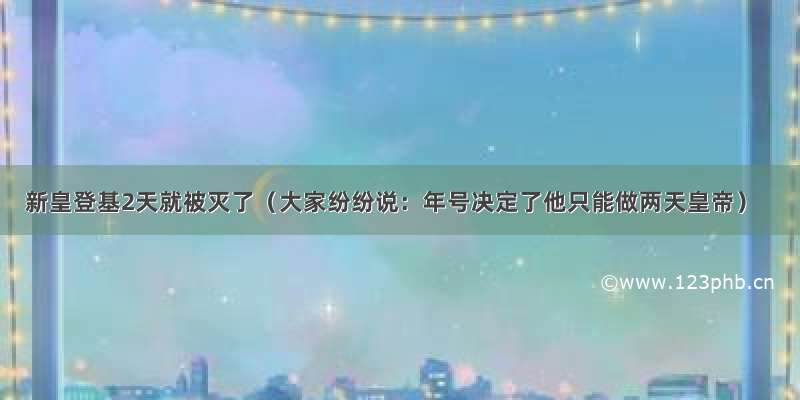 新皇登基2天就被灭了（大家纷纷说：年号决定了他只能做两天皇帝）

©www.123phb.cn